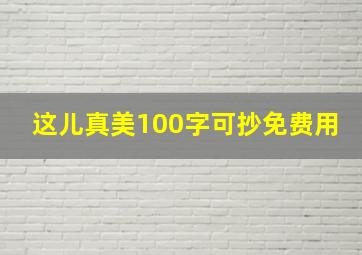 这儿真美100字可抄免费用